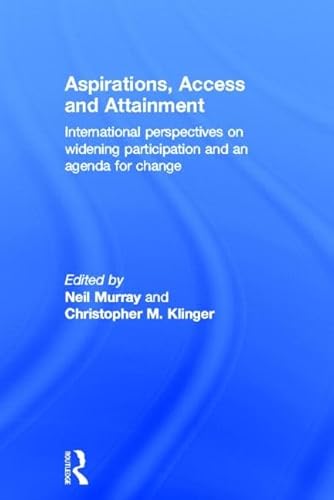 Aspirations, Access and Attainment

International perspectives on widening participation and an agenda for change

Edited by
Neil Murray and
Christopher M. Klinger

ROUTLEDGE